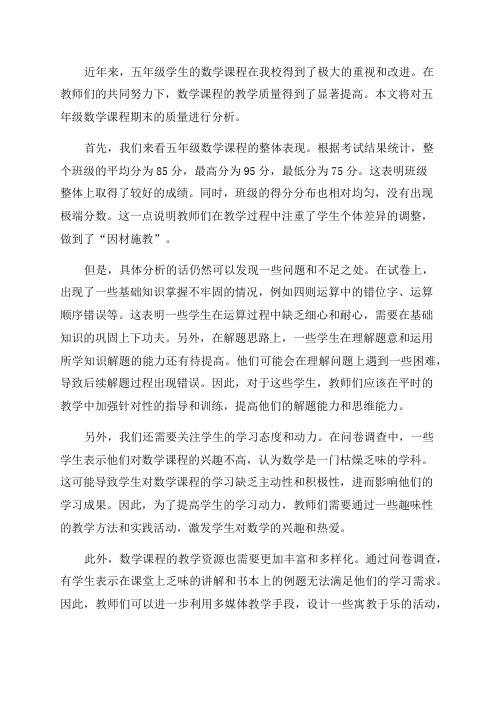 近年来，五年级学生的数学课程在我校得到了极大的重视和改进。在教师们的共同努力下，数学课程的教学质量得到了显著提高。本文将对五年级数学课程期末的质量进行分析。

首先，我们来看五年级数学课程的整体表现。根据考试结果统计，整个班级的平均分为85分，最高分为95分，最低分为75分。这表明班级整体上取得了较好的成绩。同时，班级的得分分布也相对均匀，没有出现极端分数。这一点说明教师们在教学过程中注重了学生个体差异的调整，做到了“因材施教”。

但是，具体分析的话仍然可以发现一些问题和不足之处。在试卷上，出现了一些基础知识掌握不牢固的情况，例如四则运算中的错位字、运算顺序错误等。这表明一些学生在运算过程中缺乏细心和耐心，需要在基础知识的巩固上下功夫。另外，在解题思路上，一些学生在理解题意和运用所学知识解题的能力还有待提高。他们可能会在理解问题上遇到一些困难，导致后续解题过程出现错误。因此，对于这些学生，教师们应该在平时的教学中加强针对性的指导和训练，提高他们的解题能力和思维能力。

另外，我们还需要关注学生的学习态度和动力。在问卷调查中，一些学生表示他们对数学课程的兴趣不高，认为数学是一门枯燥乏味的学科。这可能导致学生对数学课程的学习缺乏主动性和积极性，进而影响他们的学习成果。因此，为了提高学生的学习动力，教师们需要通过一些趣味性的教学方法和实践活动，激发学生对数学的兴趣和热爱。

此外，数学课程的教学资源也需要更加丰富和多样化。通过问卷调查，有学生表示在课堂上乏味的讲解和书本上的例题无法满足他们的学习需求。因此，教师们可以进一步利用多媒体教学手段，设计一些寓教于乐的活动，